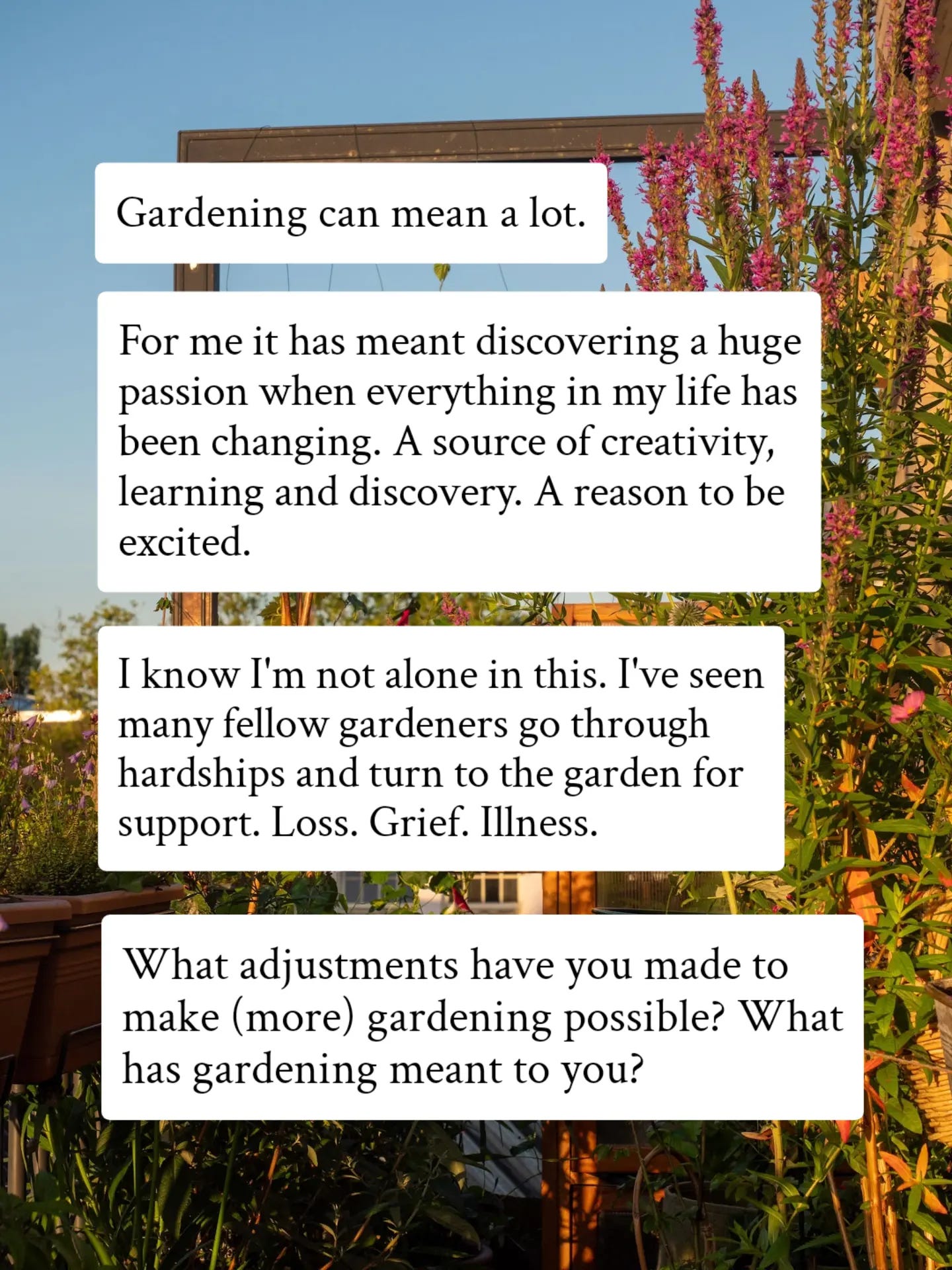 Gardening can mean a lot.

For me it has meant discovering a huge passion when everything in my life has been changing. A source of creativity, learning and discovery. A reason to be excited.

I know I'm not alone in this. I've seen many fellow gardeners go through hardships and turn to the garden for support. Loss. Grief. Illness.

What adjustments have you made to make (more) gardening possible? What has gardening meant to you?